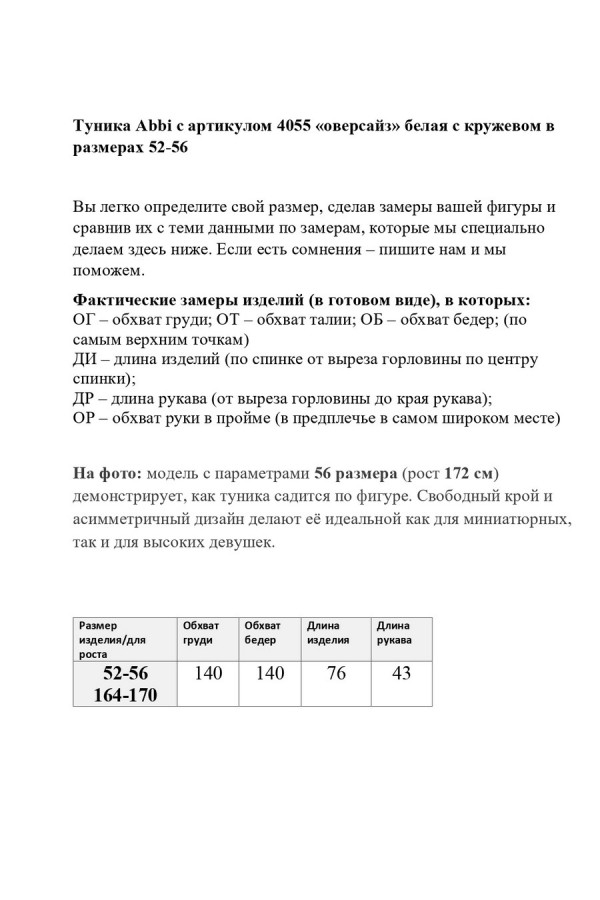 Туника Abbi с артикулом 4055 «оверсайз» белая с кружевом в размерах 52-56

Вы легко определите свой размер, сделав замеры вашей фигуры и сравнив их с теми данными по замерам, которые мы специально делаем здесь ниже. Если есть сомнения – пишите нам и мы поможем.

Фактические замеры изделий (в готовом виде), в которых:
ОГ – обхват груди; ОТ – обхват талии; ОБ – обхват бедер; (по самым верхним точкам)
ДИ – длина изделий (по спинке от выреза горловины по центру спинки);
ДР – длина рукава (от выреза горловины до края рукава);
ОР – обхват руки в пройме (в предплечье в самом широком месте)

На фото: модель с параметрами 56 размера (рост 172 см) демонстрирует, как туника садится по фигуре. Свободный крой и асимметричный дизайн делают её идеальной как для миниатюрных, так и для высоких девушек.

| Размер изделия/для роста | Обхват груди | Обхват бедер | Длина изделия | Длина рукава |
|---|---|---|---|---|
| 52-56 164-170 | 140 | 140 | 76 | 43 |